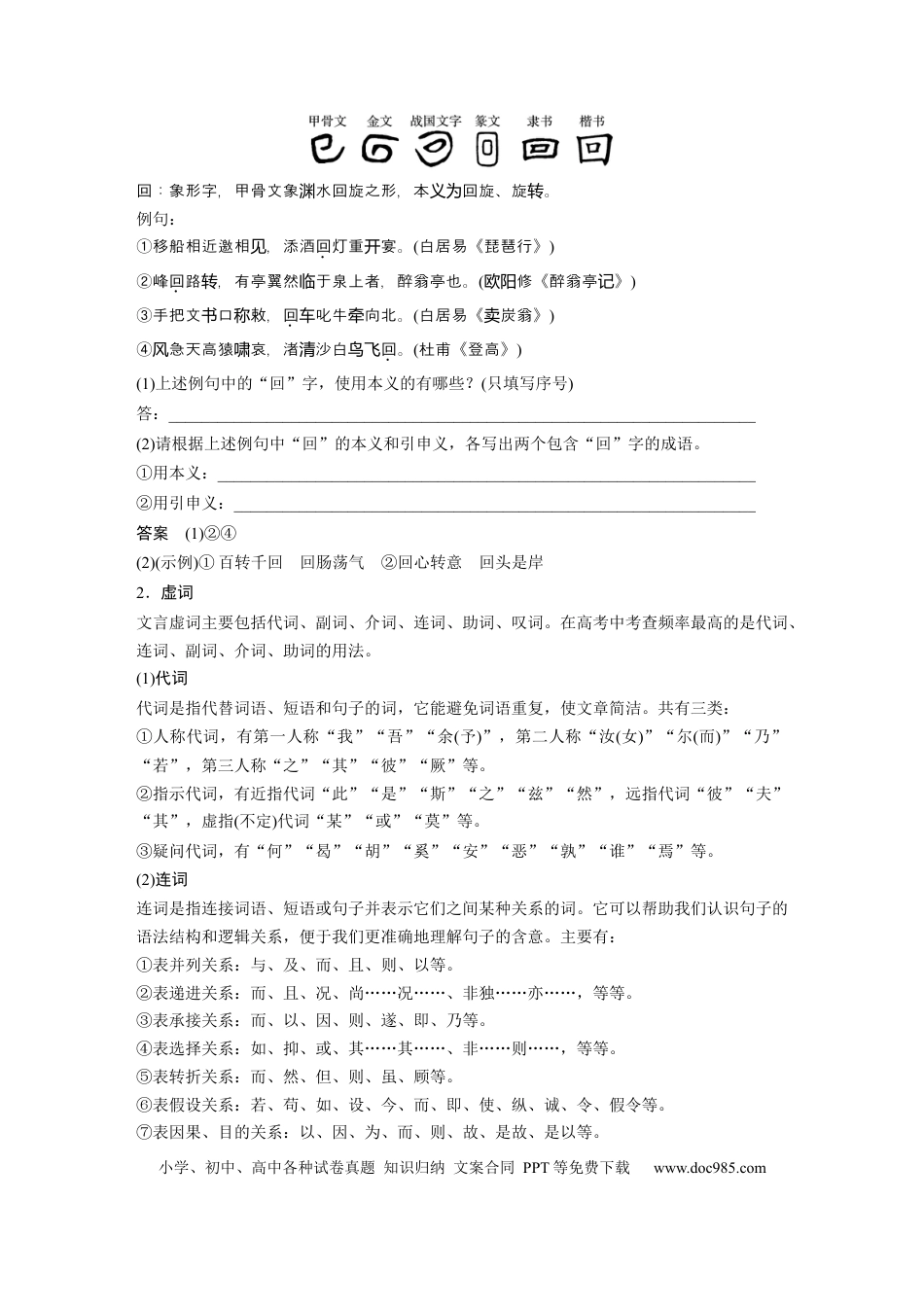 甲骨文 金文 战国文字 篆文 隶书 楷书

回：象形字，甲骨文象渊水回旋之形，本义为回旋、旋转。

例句：

①移船相近邀相见，添酒回灯重开宴。(白居易《琵琶行》)

②峰回路转，有亭翼然临于泉上者，醉翁亭也。(欧阳修《醉翁亭记》)

③手把文书口称敕，回车叱牛牵向北。(白居易《卖炭翁》)

④风急天高猿啸哀，渚清沙白鸟飞回。(杜甫《登高》)

(1)上述例句中的“回”字，使用本义的有哪些？(只填写序号)

答：____

(2)请根据上述例句中“回”的本义和引申义，各写出两个包含“回”字的成语。

①用本义：____

②用引申义：____

答案 (1)②④

(2)(示例)①百转千回 回肠荡气 ②回心转意 回头是岸

2．虚词

文言虚词主要包括代词、副词、介词、连词、助词、叹词。在高考中考查频率最高的是代词、连词、副词、介词、助词的用法。

(1)代词

代词是指代替词语、短语和句子的词，它能避免词语重复，使文章简洁。共有三类：

①人称代词，有第一人称“我”“吾”“余(予)”，第二人称“汝(女)”“尔(而)”“乃”“若”，第三人称“之”“其”“彼”“厥”等。

②指示代词，有近指代词“此”“是”“斯”“之”“兹”“然”，远指代词“彼”“夫”“其”，虚指(不定)代词“某”“或”“莫”等。

③疑问代词，有“何”“曷”“胡”“奚”“安”“恶”“孰”“谁”“焉”等。

(2)连词

连词是指连接词语、短语或句子并表示它们之间某种关系的词。它可以帮助我们认识句子的语法结构和逻辑关系，便于我们更准确地理解句子的含意。主要有：

①表并列关系：与、及、而、且、则、以等。

②表递进关系：而、且、况、尚……况……、非独……亦……，等等。

③表承接关系：而、以、因、则、遂、即、乃等。

④表选择关系：如、抑、或、其……其……、非……则……，等等。

⑤表转折关系：而、然、但、则、虽、顾等。

⑥表假设关系：若、苟、如、设、今、而、即、使、纵、诚、令、假令等。

⑦表因果、目的关系：以、因、为、而、则、故、是故、是以等。

小学、初中、高中各种试卷真题 知识归纳 文案合同 PPT等免费下载 www.doc985.com